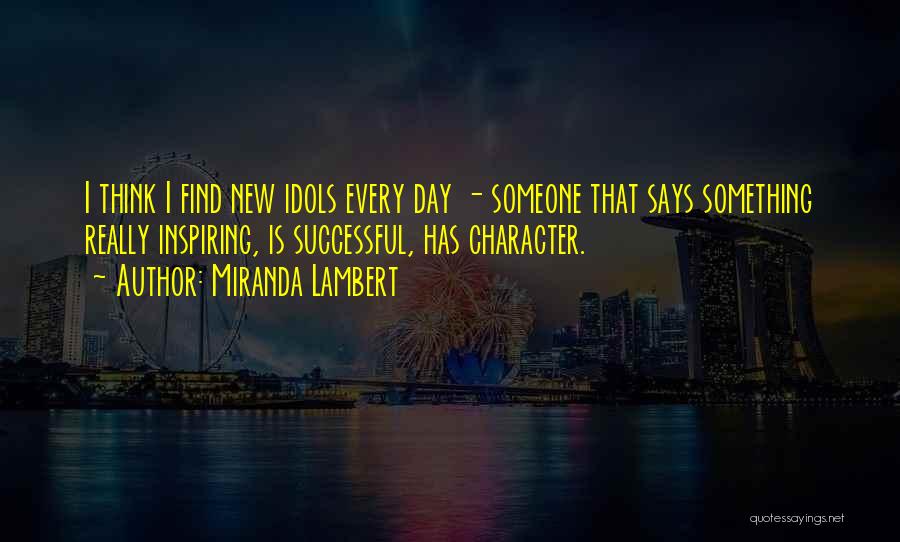 I think I find new idols every day - someone that says something really inspiring, is successful, has character.

~ Author: Miranda Lambert

quotessayings.net